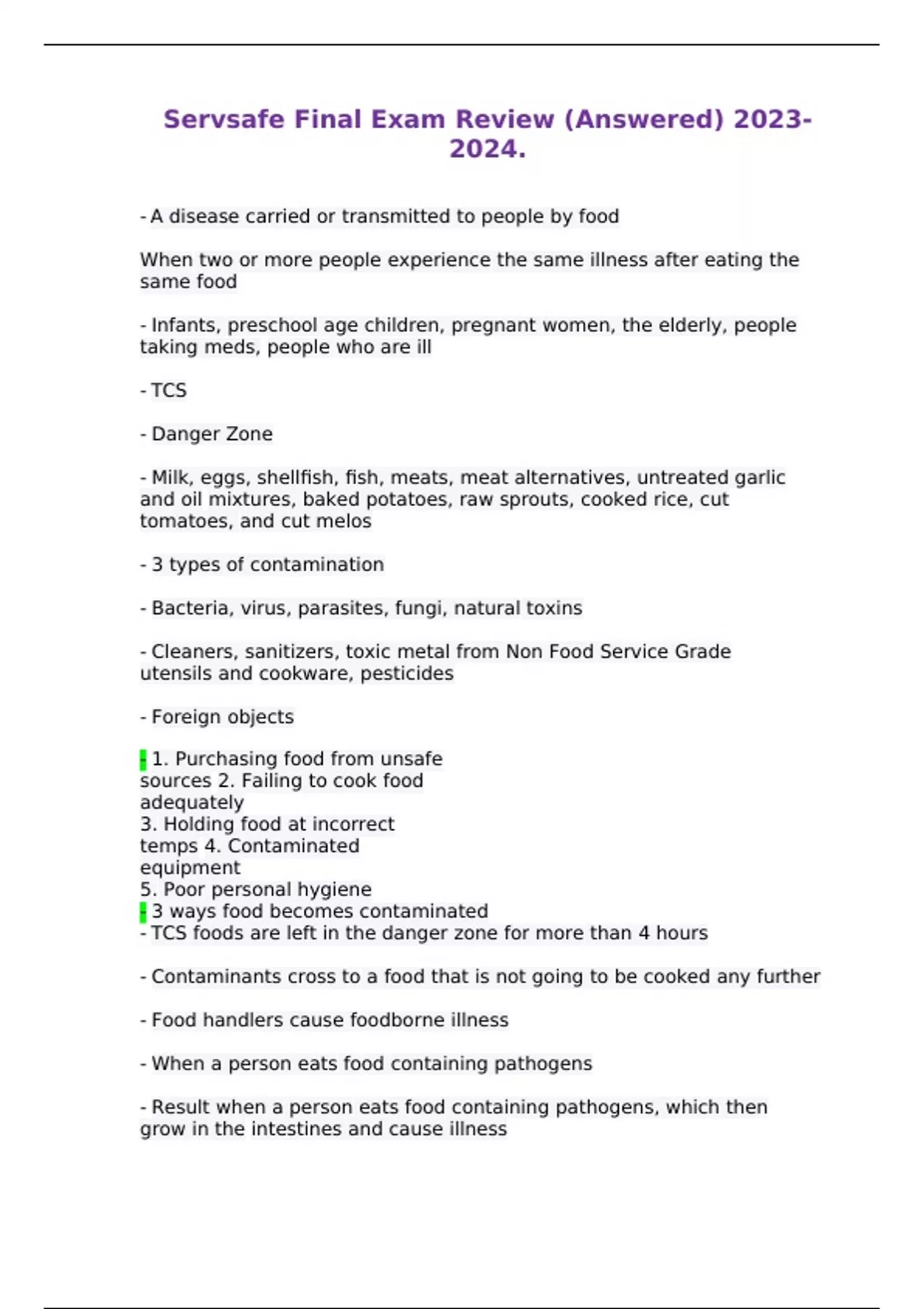 Servsafe Final Exam Review (Answered) 2023-2024.

- A disease carried or transmitted to people by food

When two or more people experience the same illness after eating the same food

- Infants, preschool age children, pregnant women, the elderly, people taking meds, people who are ill

- TCS

- Danger Zone

- Milk, eggs, shellfish, fish, meats, meat alternatives, untreated garlic and oil mixtures, baked potatoes, raw sprouts, cooked rice, cut tomatoes, and cut melos

- 3 types of contamination

- Bacteria, virus, parasites, fungi, natural toxins

- Cleaners, sanitizers, toxic metal from Non Food Service Grade utensils and cookware, pesticides

- Foreign objects

- 1. Purchasing food from unsafe sources 2. Failing to cook food adequately
3. Holding food at incorrect temps 4. Contaminated equipment
5. Poor personal hygiene
- 3 ways food becomes contaminated
- TCS foods are left in the danger zone for more than 4 hours

- Contaminants cross to a food that is not going to be cooked any further

- Food handlers cause foodborne illness

- When a person eats food containing pathogens

- Result when a person eats food containing pathogens, which then grow in the intestines and cause illness